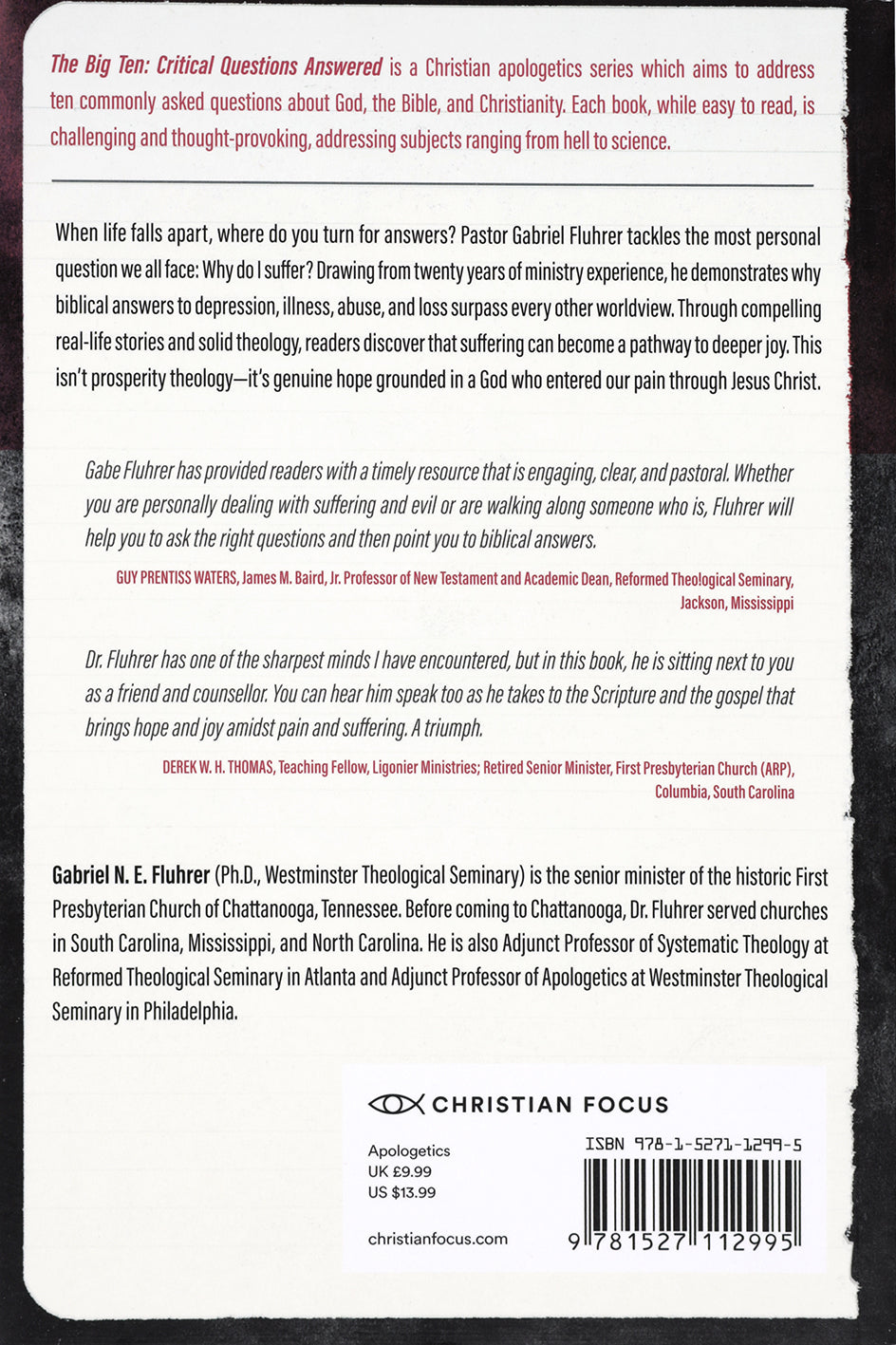 The Big Ten: Critical Questions Answered is a Christian apologetics series which aims to address ten commonly asked questions about God, the Bible, and Christianity. Each book, while easy to read, is challenging and thought-provoking, addressing subjects ranging from hell to science.

When life falls apart, where do you turn for answers? Pastor Gabriel Fluhrer tackles the most personal question we all face: Why do I suffer? Drawing from twenty years of ministry experience, he demonstrates why biblical answers to depression, illness, abuse, and loss surpass every other worldview. Through compelling real-life stories and solid theology, readers discover that suffering can become a pathway to deeper joy. This isn't prosperity theology—it's genuine hope grounded in a God who entered our pain through Jesus Christ.

Gabe Fluhrer has provided readers with a timely resource that is engaging, clear, and pastoral. Whether you are personally dealing with suffering and evil or are walking along someone who is, Fluhrer will help you to ask the right questions and then point you to biblical answers.

GUY PRENTISS WATERS, James M. Baird, Jr. Professor of New Testament and Academic Dean, Reformed Theological Seminary, Jackson, Mississippi

Dr. Fluhrer has one of the sharpest minds I have encountered, but in this book, he is sitting next to you as a friend and counsellor. You can hear him speak too as he takes to the Scripture and the gospel that brings hope and joy amidst pain and suffering. A triumph.

DEREK W. H. THOMAS, Teaching Fellow, Ligonier Ministries; Retired Senior Minister, First Presbyterian Church (ARP), Columbia, South Carolina

Gabriel N. E. Fluhrer (Ph.D., Westminster Theological Seminary) is the senior minister of the historic First Presbyterian Church of Chattanooga, Tennessee. Before coming to Chattanooga, Dr. Fluhrer served churches in South Carolina, Mississippi, and North Carolina. He is also Adjunct Professor of Systematic Theology at Reformed Theological Seminary in Atlanta and Adjunct Professor of Apologetics at Westminster Theological Seminary in Philadelphia.

CHRISTIAN FOCUS

Apologetics
UK £9.99
US $13.99

christianfocus.com

ISBN 978-1-5271-1299-5

9 781527 112995